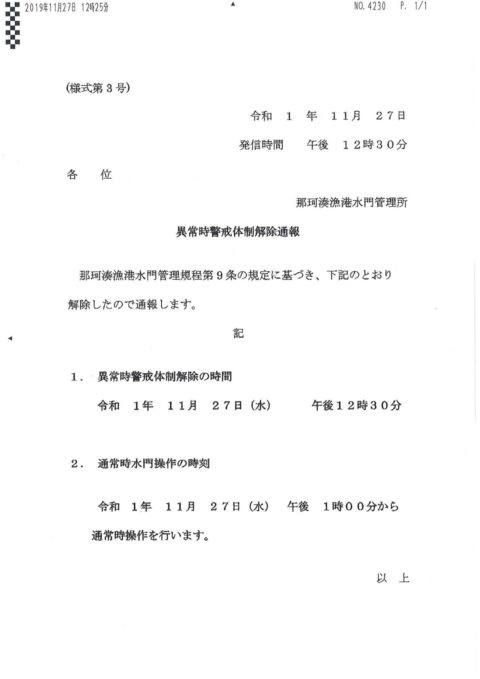 2019年11月27日 12時25分 NO.4230 P. 1/1

(様式第3号)

令和 1 年 11月 27日

発信時間 午後 12時30分

各 位

那珂湊漁港水門管理所

異常時警戒体制解除通報

那珂湊漁港水門管理規程第9条の規定に基づき、下記のとおり解除したので通報します。

記

1. 異常時警戒体制解除の時間

令和 1年 11月 27日(水) 午後12時30分

2. 通常時水門操作の時刻

令和 1年 11月 27日(水) 午後 1時00分から通常時操作を行います。

以 上